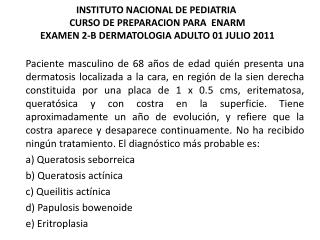 INSTITUTO NACIONAL DE PEDIATRIA
CURSO DE PREPARACION PARA ENARM
EXAMEN 2-B DERMATOLOGIA ADULTO 01 JULIO 2011

Paciente masculino de 68 años de edad quién presenta una dermatosis localizada a la cara, en región de la sien derecha constituida por una placa de 1 x 0.5 cms, eritematosa, queratósica y con costra en la superficie. Tiene aproximadamente un año de evolución, y refiere que la costra aparece y desaparece continuamente. No ha recibido ningún tratamiento. El diagnóstico más probable es:

a) Queratosis seborreica

b) Queratosis actínica

c) Queilitis actínica

d) Papulosis bowenoide

e) Eritroplasia